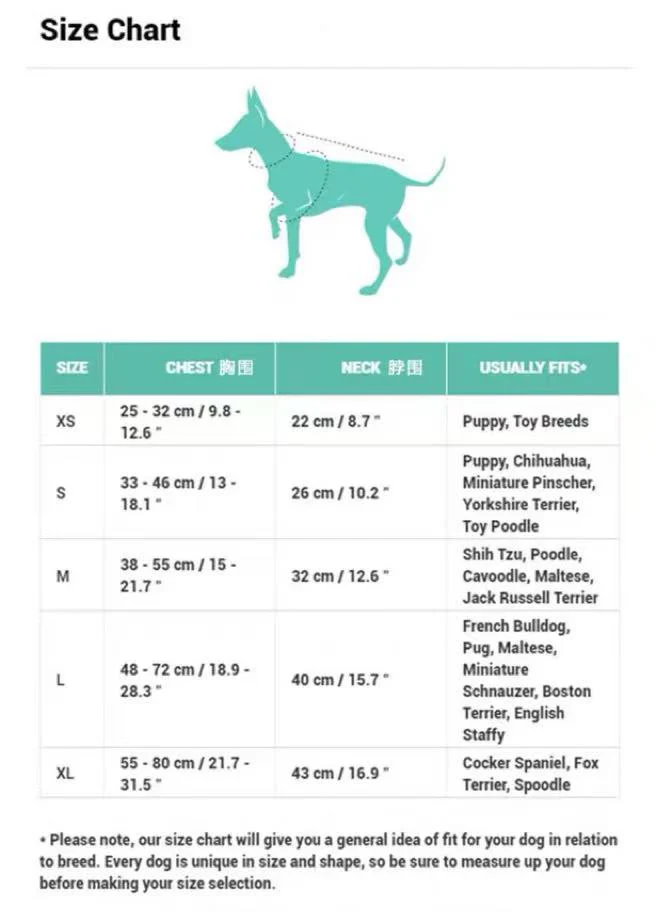 Size Chart

| SIZE | CHEST 胸围 | NECK 脖围 | USUALLY FITS* |
|---|---|---|---|
| XS | 25 - 32 cm / 9.8 - 12.6 " | 22 cm / 8.7 " | Puppy, Toy Breeds |
| S | 33 - 46 cm / 13 - 18.1 " | 26 cm / 10.2 " | Puppy, Chihuahua, Miniature Pinscher, Yorkshire Terrier, Toy Poodle |
| M | 38 - 55 cm / 15 - 21.7 " | 32 cm / 12.6 " | Shih Tzu, Poodle, Cavoodle, Maltese, Jack Russell Terrier |
| L | 48 - 72 cm / 18.9 - 28.3 " | 40 cm / 15.7 " | French Bulldog, Pug, Maltese, Miniature Schnauzer, Boston Terrier, English Staffy |
| XL | 55 - 80 cm / 21.7 - 31.5 " | 43 cm / 16.9 " | Cocker Spaniel, Fox Terrier, Spoodle |

* Please note, our size chart will give you a general idea of fit for your dog in relation to breed. Every dog is unique in size and shape, so be sure to measure up your dog before making your size selection.